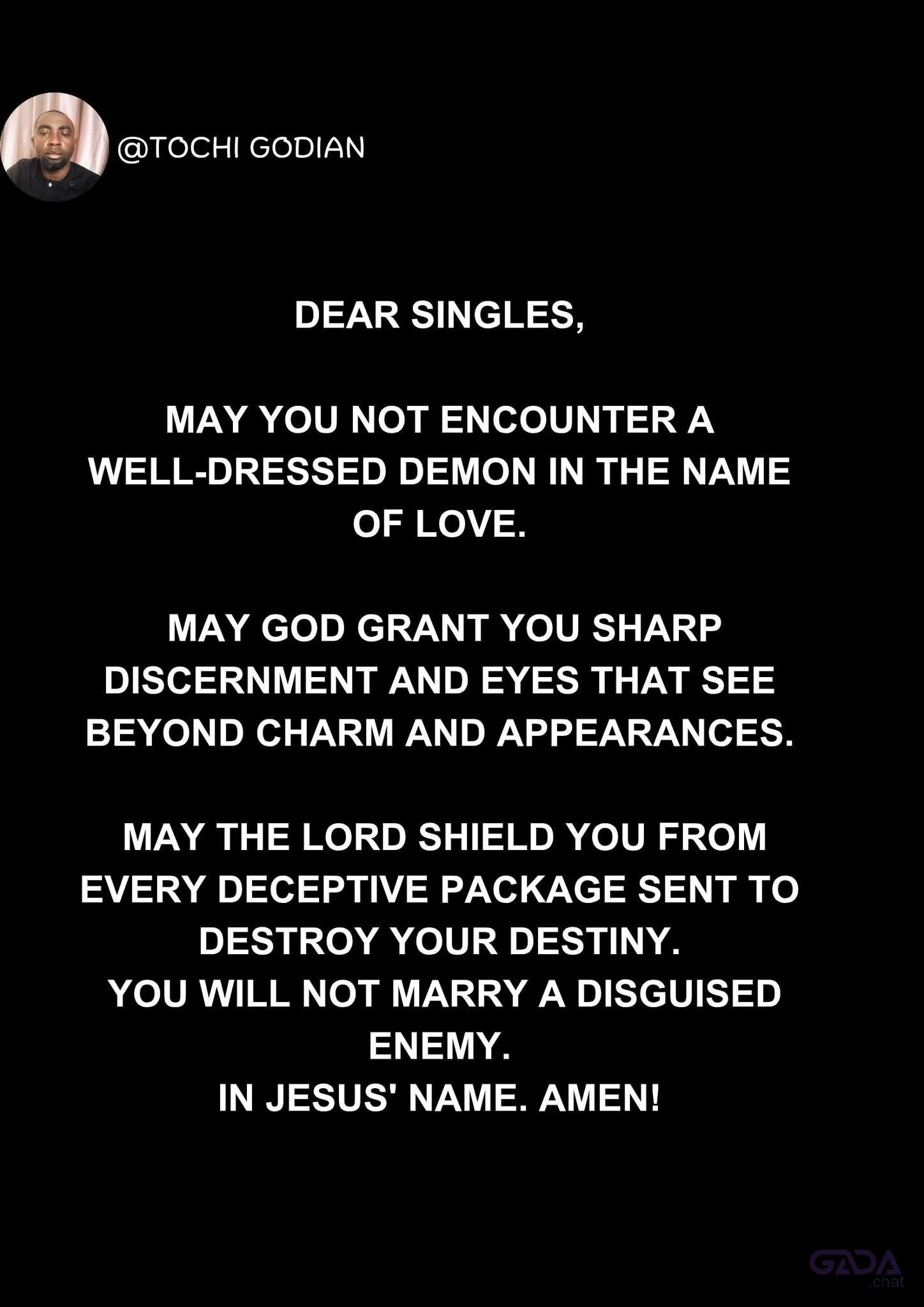 @TOCHI GODIAN

DEAR SINGLES,

MAY YOU NOT ENCOUNTER A WELL-DRESSED DEMON IN THE NAME OF LOVE.

MAY GOD GRANT YOU SHARP DISCERNMENT AND EYES THAT SEE BEYOND CHARM AND APPEARANCES.

MAY THE LORD SHIELD YOU FROM EVERY DECEPTIVE PACKAGE SENT TO DESTROY YOUR DESTINY.
YOU WILL NOT MARRY A DISGUISED ENEMY.
IN JESUS' NAME. AMEN!

GADA .chat